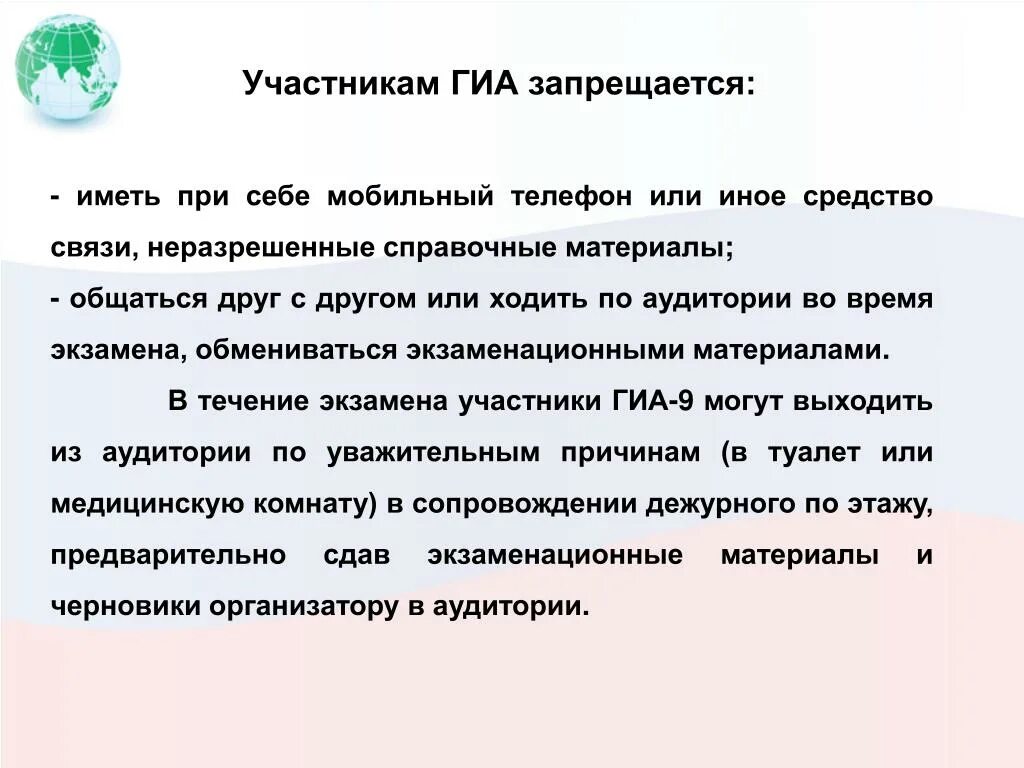 Участникам ГИА запрещается:

- иметь при себе мобильный телефон или иное средство связи, неразрешенные справочные материалы;
- общаться друг с другом или ходить по аудитории во время экзамена, обмениваться экзаменационными материалами.

В течение экзамена участники ГИА-9 могут выходить из аудитории по уважительным причинам (в туалет или медицинскую комнату) в сопровождении дежурного по этажу, предварительно сдав экзаменационные материалы и черновики организатору в аудитории.